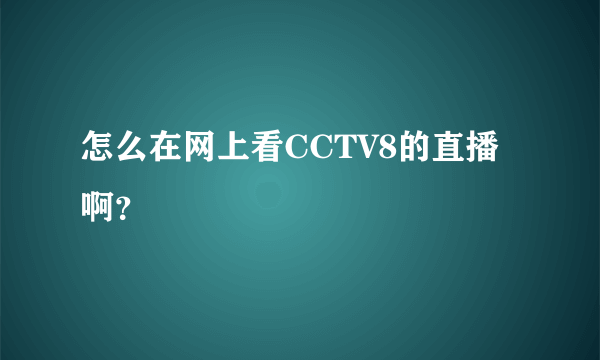 怎么在网上看CCTV8的直播啊?